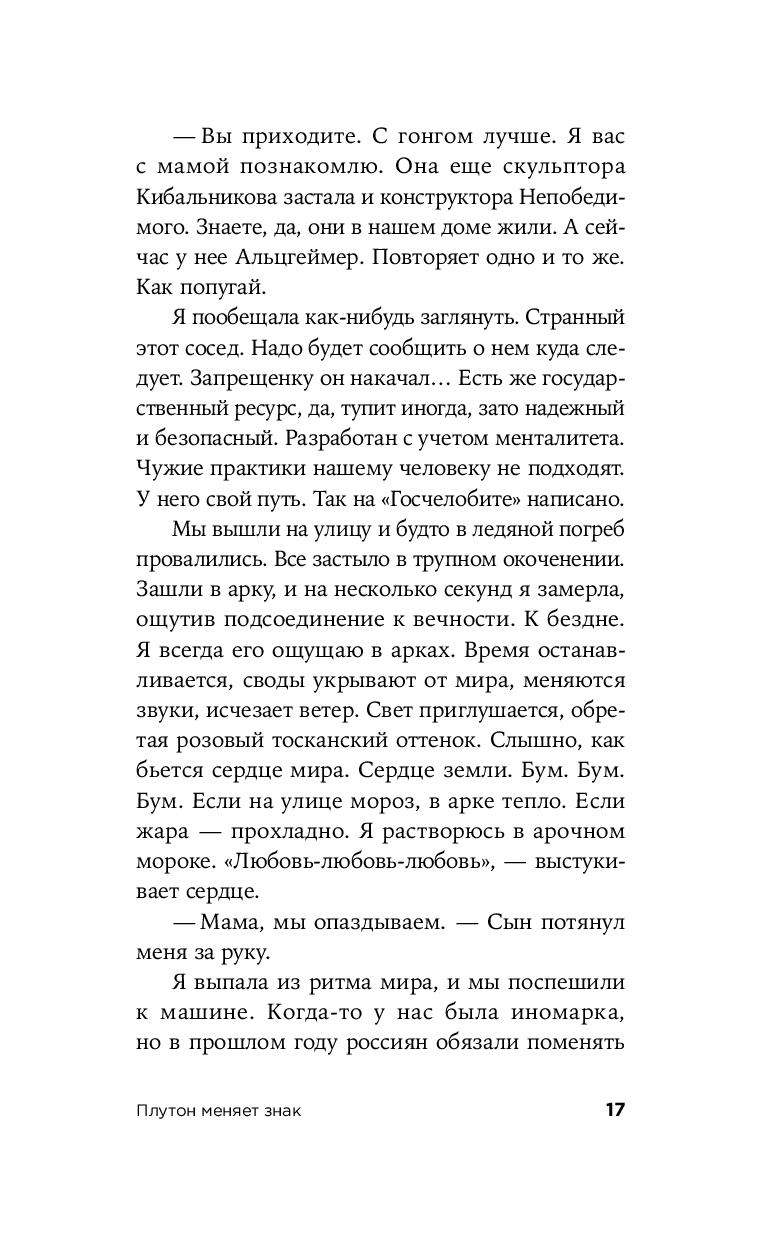 — Вы приходите. С гонгом лучше. Я вас с мамой познакомлю. Она еще скульптора Кибальникова застала и конструктора Непобедимого. Знаете, да, они в нашем доме жили. А сейчас у нее Альцгеймер. Повторяет одно и то же. Как попугай.

Я пообещала как-нибудь заглянуть. Странный этот сосед. Надо будет сообщить о нем куда следует. Запрещенку он накачал… Есть же государственный ресурс, да, тупит иногда, зато надежный и безопасный. Разработан с учетом менталитета. Чужие практики нашему человеку не подходят. У него свой путь. Так на «Госчелобите» написано.

Мы вышли на улицу и будто в ледяной погреб провалились. Все застыло в трупном окоченении. Зашли в арку, и на несколько секунд я замерла, ощутив подсоединение к вечности. К бездне. Я всегда его ощущаю в арках. Время останавливается, своды укрывают от мира, меняются звуки, исчезает ветер. Свет приглушается, обретая розовый тосканский оттенок. Слышно, как бьется сердце мира. Сердце земли. Бум. Бум. Бум. Если на улице мороз, в арке тепло. Если жара — прохладно. Я растворюсь в арочном мороке. «Любовь-любовь-любовь», — выстукивает сердце.

— Мама, мы опаздываем. — Сын потянул меня за руку.

Я выпала из ритма мира, и мы поспешили к машине. Когда-то у нас была иномарка, но в прошлом году россиян обязали поменять

Плутон меняет знак 17